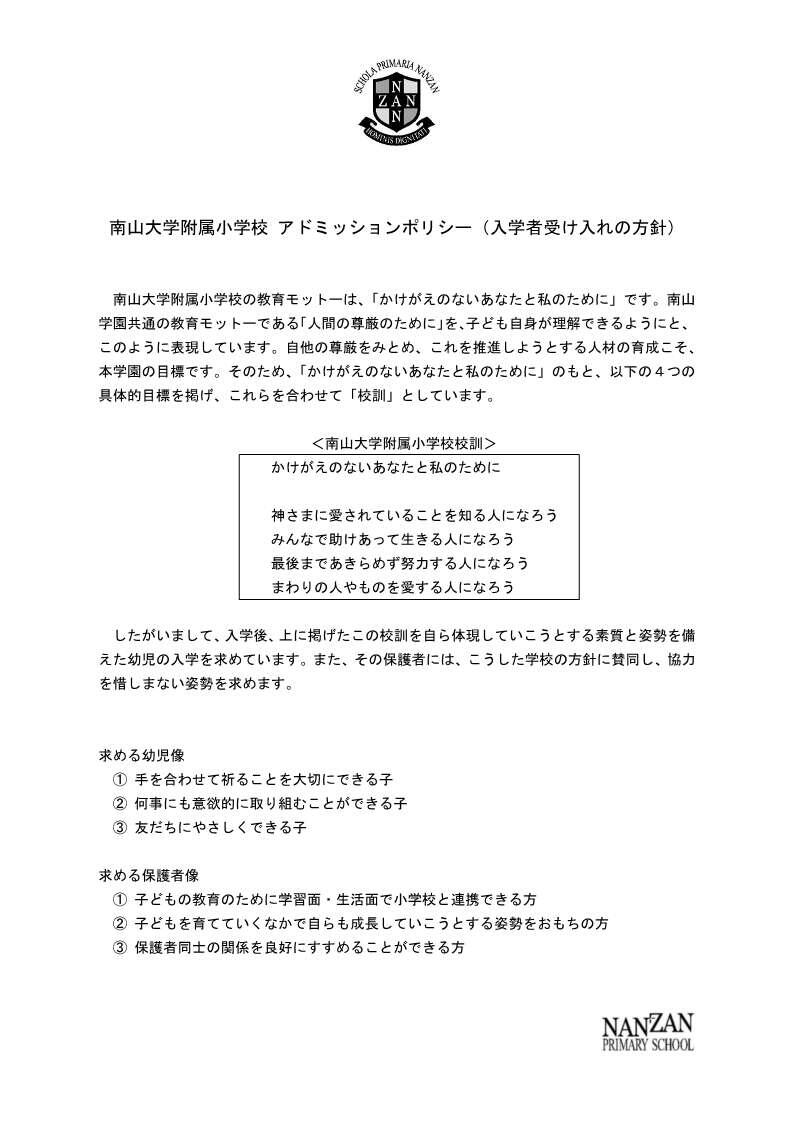 SCHOLA PRIMARIA NANZAN
N
ZAN
N
HOMINIS DIGNITATI

南山大学附属小学校 アドミッションポリシー（入学者受け入れの方針）

南山大学附属小学校の教育モットーは、「かけがえのないあなたと私のために」です。南山学園共通の教育モットーである「人間の尊厳のために」を、子ども自身が理解できるようにと、このように表現しています。自他の尊厳をみとめ、これを推進しようとする人材の育成こそ、本学園の目標です。そのため、「かけがえのないあなたと私のために」のもと、以下の４つの具体的目標を掲げ、これらを合わせて「校訓」としています。

＜南山大学附属小学校校訓＞

かけがえのないあなたと私のために

神さまに愛されていることを知る人になろう
みんなで助けあって生きる人になろう
最後まであきらめず努力する人になろう
まわりの人やものを愛する人になろう

したがいまして、入学後、上に掲げたこの校訓を自ら体現していこうとする素質と姿勢を備えた幼児の入学を求めています。また、その保護者には、こうした学校の方針に賛同し、協力を惜しまない姿勢を求めます。

求める幼児像
① 手を合わせて祈ることを大切にできる子
② 何事にも意欲的に取り組むことができる子
③ 友だちにやさしくできる子

求める保護者像
① 子どもの教育のために学習面・生活面で小学校と連携できる方
② 子どもを育てていくなかで自らも成長していこうとする姿勢をおもちの方
③ 保護者同士の関係を良好にすすめることができる方

NANZAN
PRIMARY SCHOOL